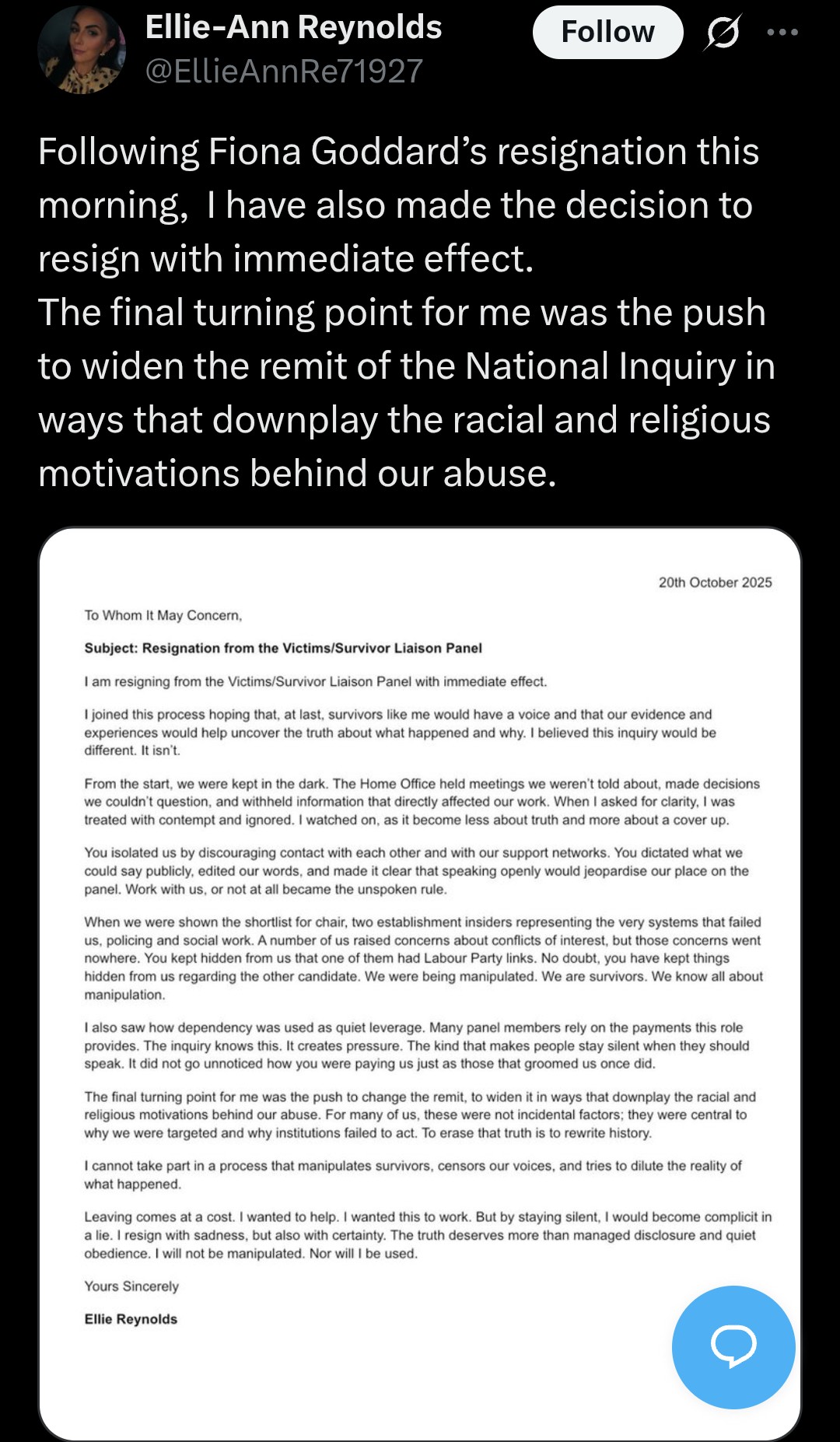 Ellie-Ann Reynolds
@EllieAnnRe71927
Follow

Following Fiona Goddard's resignation this morning,  I have also made the decision to resign with immediate effect.
The final turning point for me was the push to widen the remit of the National Inquiry in ways that downplay the racial and religious motivations behind our abuse.

20th October 2025

To Whom It May Concern,

Subject: Resignation from the Victims/Survivor Liaison Panel

I am resigning from the Victims/Survivor Liaison Panel with immediate effect.

I joined this process hoping that, at last, survivors like me would have a voice and that our evidence and experiences would help uncover the truth about what happened and why. I believed this inquiry would be different. It isn't.

From the start, we were kept in the dark. The Home Office held meetings we weren't told about, made decisions we couldn't question, and withheld information that directly affected our work. When I asked for clarity, I was treated with contempt and ignored. I watched on, as it become less about truth and more about a cover up.

You isolated us by discouraging contact with each other and with our support networks. You dictated what we could say publicly, edited our words, and made it clear that speaking openly would jeopardise our place on the panel. Work with us, or not at all became the unspoken rule.

When we were shown the shortlist for chair, two establishment insiders representing the very systems that failed us, policing and social work. A number of us raised concerns about conflicts of interest, but those concerns went nowhere. You kept hidden from us that one of them had Labour Party links. No doubt, you have kept things hidden from us regarding the other candidate. We were being manipulated. We are survivors. We know all about manipulation.

I also saw how dependency was used as quiet leverage. Many panel members rely on the payments this role provides. The inquiry knows this. It creates pressure. The kind that makes people stay silent when they should speak. It did not go unnoticed how you were paying us just as those that groomed us once did.

The final turning point for me was the push to change the remit, to widen it in ways that downplay the racial and religious motivations behind our abuse. For many of us, these were not incidental factors; they were central to why we were targeted and why institutions failed to act. To erase that truth is to rewrite history.

I cannot take part in a process that manipulates survivors, censors our voices, and tries to dilute the reality of what happened.

Leaving comes at a cost. I wanted to help. I wanted this to work. But by staying silent, I would become complicit in a lie. I resign with sadness, but also with certainty. The truth deserves more than managed disclosure and quiet obedience. I will not be manipulated. Nor will I be used.

Yours Sincerely

Ellie Reynolds